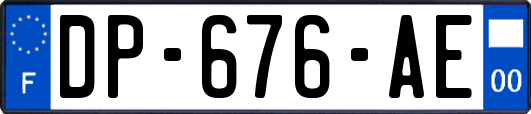 F
DP-676-AE
00